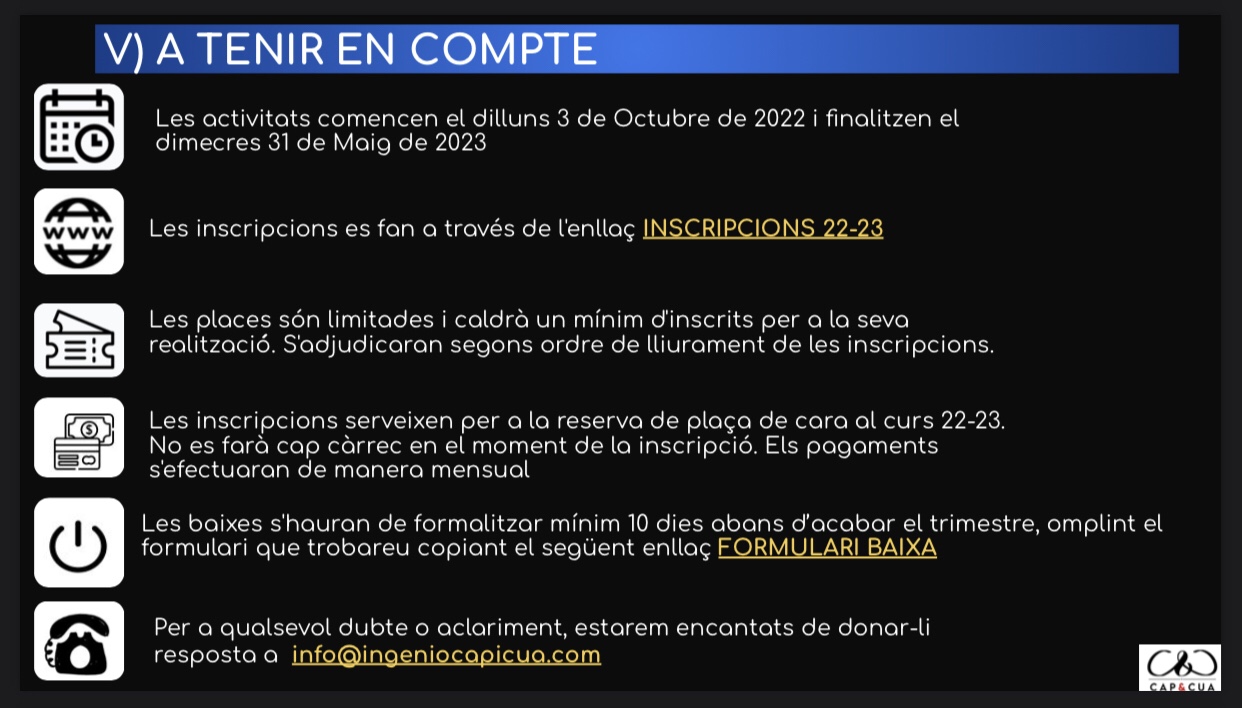 V) A TENIR EN COMPTE

Les activitats comencen el dilluns 3 de Octubre de 2022 i finalitzen el dimecres 31 de Maig de 2023

Les inscripcions es fan a través de l'enllaç INSCRIPCIONS 22-23

Les places són limitades i caldrà un mínim d'inscrits per a la seva realització. S'adjudicaran segons ordre de lliurament de les inscripcions.

Les inscripcions serveixen per a la reserva de plaça de cara al curs 22-23. No es farà cap càrrec en el moment de la inscripció. Els pagaments s'efectuaran de manera mensual

Les baixes s'hauran de formalitzar mínim 10 dies abans d'acabar el trimestre, omplint el formulari que trobareu copiant el següent enllaç FORMULARI BAIXA

Per a qualsevol dubte o aclariment, estarem encantats de donar-li resposta a info@ingeniocapicua.com

CAP&CUA